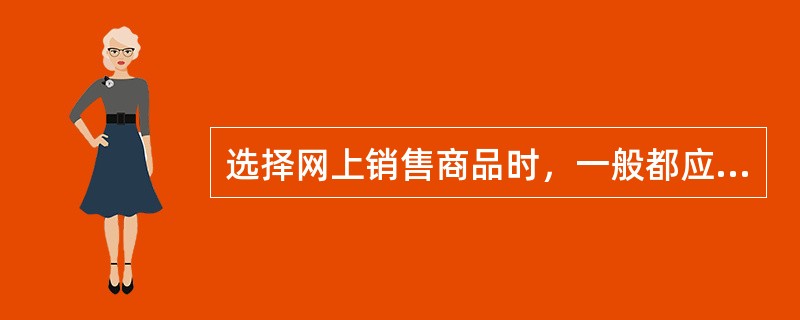 选择网上销售商品时，一般都应...